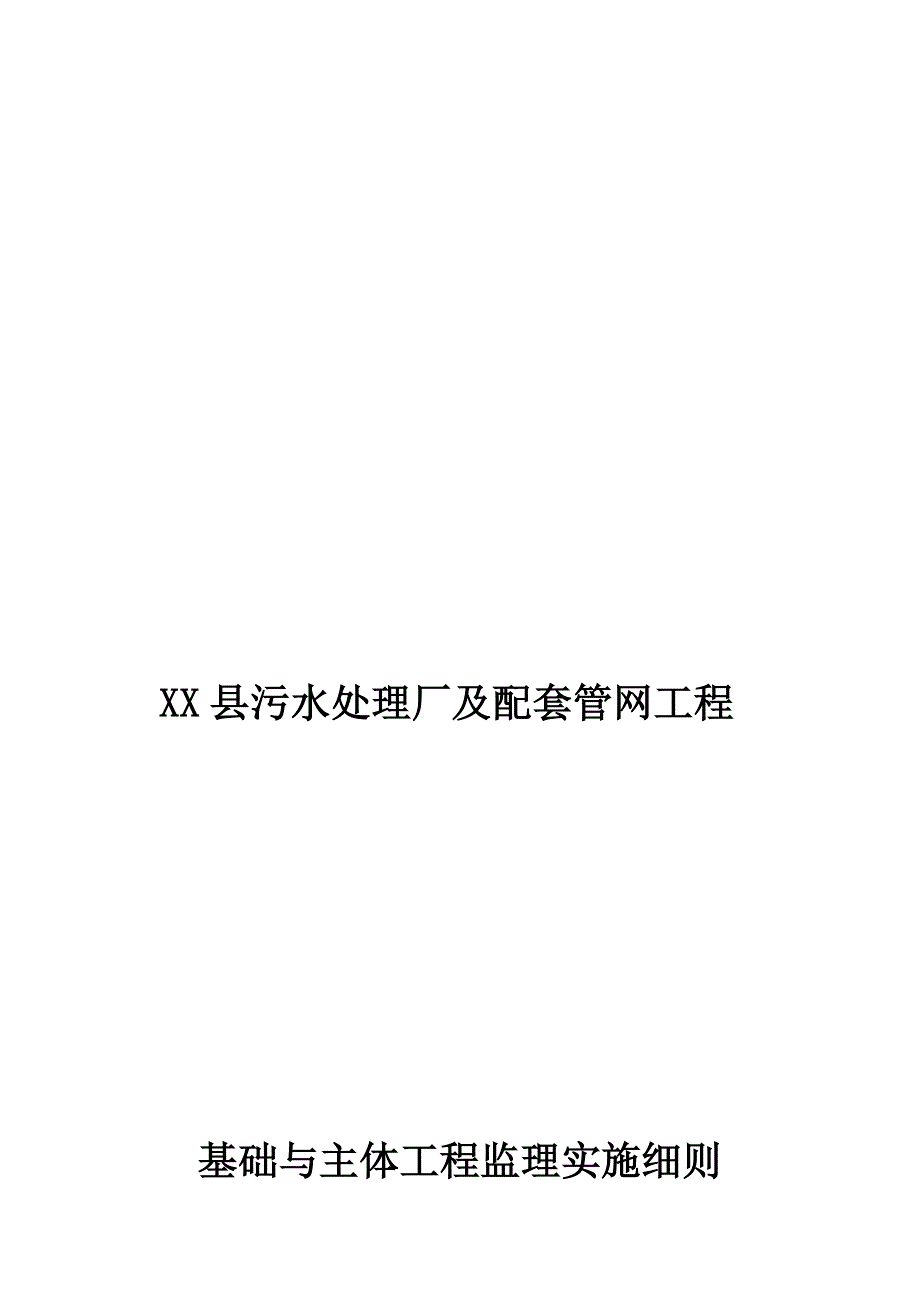 XX 县污水处理厂及配套管网工程

基础与主体工程监理实施细则